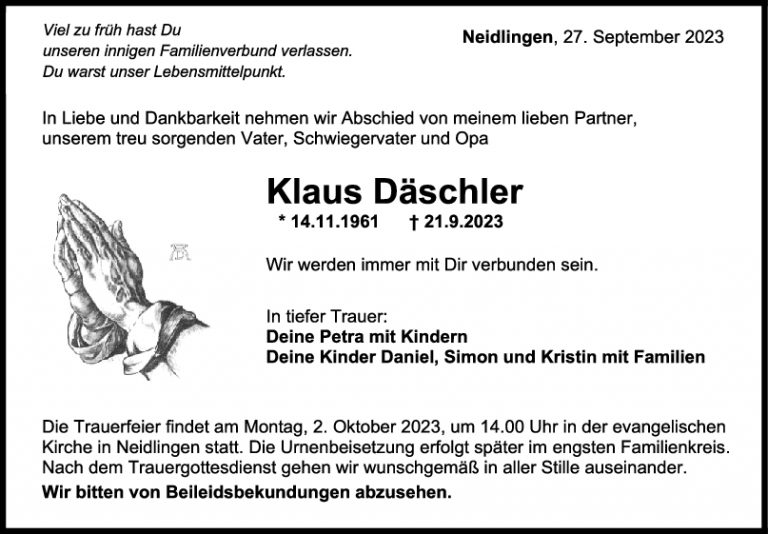 Viel zu früh hast Du
unseren innigen Familienverbund verlassen.
Du warst unser Lebensmittelpunkt.

Neidlingen, 27. September 2023

In Liebe und Dankbarkeit nehmen wir Abschied von meinem lieben Partner, unserem treu sorgenden Vater, Schwiegervater und Opa

Klaus Däschler

* 14.11.1961 † 21.9.2023

Wir werden immer mit Dir verbunden sein.

In tiefer Trauer:
Deine Petra mit Kindern
Deine Kinder Daniel, Simon und Kristin mit Familien

Die Trauerfeier findet am Montag, 2. Oktober 2023, um 14.00 Uhr in der evangelischen Kirche in Neidlingen statt. Die Urnenbeisetzung erfolgt später im engsten Familienkreis. Nach dem Trauergottesdienst gehen wir wunschgemäß in aller Stille auseinander.

Wir bitten von Beileidsbekundungen abzusehen.